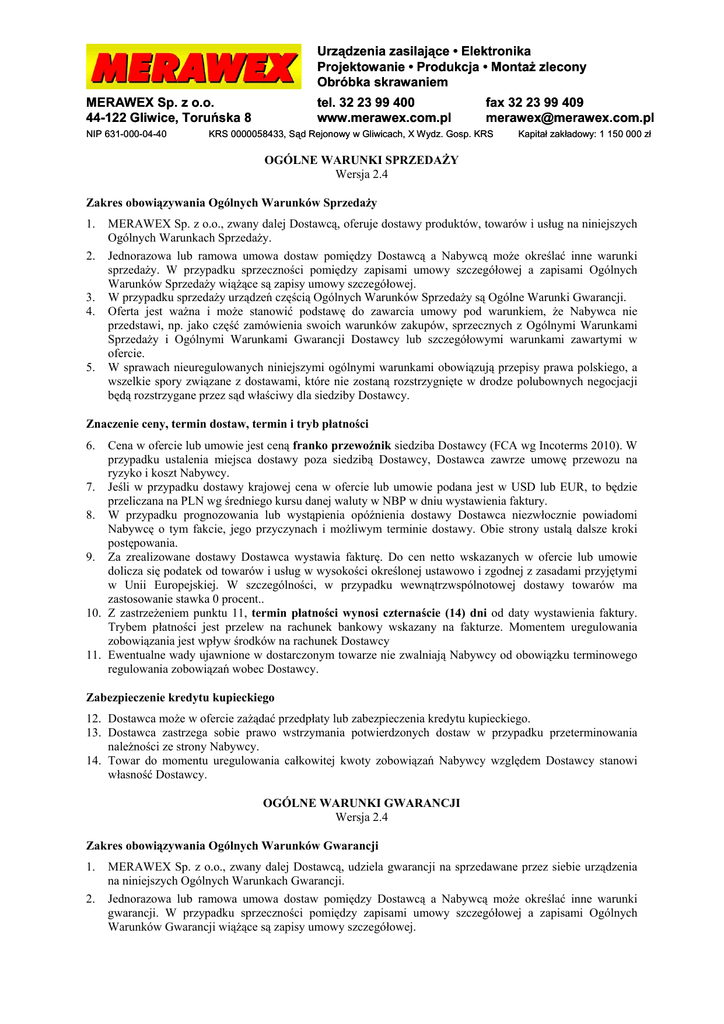 MERAWEX

Urządzenia zasilające • Elektronika
Projektowanie • Produkcja • Montaż zlecony
Obróbka skrawaniem

MERAWEX Sp. z o.o.
44-122 Gliwice, Toruńska 8

tel. 32 23 99 400
www.merawex.com.pl

fax 32 23 99 409
merawex@merawex.com.pl

NIP 631-000-04-40 KRS 0000058433, Sąd Rejonowy w Gliwicach, X Wydz. Gosp. KRS Kapitał zakładowy: 1 150 000 zł

OGÓLNE WARUNKI SPRZEDAŻY
Wersja 2.4

Zakres obowiązywania Ogólnych Warunków Sprzedaży

1. MERAWEX Sp. z o.o., zwany dalej Dostawcą, oferuje dostawy produktów, towarów i usług na niniejszych Ogólnych Warunkach Sprzedaży.
2. Jednorazowa lub ramowa umowa dostaw pomiędzy Dostawcą a Nabywcą może określać inne warunki sprzedaży. W przypadku sprzeczności pomiędzy zapisami umowy szczegółowej a zapisami Ogólnych Warunków Sprzedaży wiążące są zapisy umowy szczegółowej.
3. W przypadku sprzedaży urządzeń częścią Ogólnych Warunków Sprzedaży są Ogólne Warunki Gwarancji.
4. Oferta jest ważna i może stanowić podstawę do zawarcia umowy pod warunkiem, że Nabywca nie przedstawi, np. jako część zamówienia swoich warunków zakupów, sprzecznych z Ogólnymi Warunkami Sprzedaży i Ogólnymi Warunkami Gwarancji Dostawcy lub szczegółowymi warunkami zawartymi w ofercie.
5. W sprawach nieuregulowanych niniejszymi ogólnymi warunkami obowiązują przepisy prawa polskiego, a wszelkie spory związane z dostawami, które nie zostaną rozstrzygnięte w drodze polubownych negocjacji będą rozstrzygane przez sąd właściwy dla siedziby Dostawcy.

Znaczenie ceny, termin dostaw, termin i tryb płatności

6. Cena w ofercie lub umowie jest ceną franko przewoźnik siedziba Dostawcy (FCA wg Incoterms 2010). W przypadku ustalenia miejsca dostawy poza siedzibą Dostawcy, Dostawca zawrze umowę przewozu na ryzyko i koszt Nabywcy.
7. Jeśli w przypadku dostawy krajowej cena w ofercie lub umowie podana jest w USD lub EUR, to będzie przeliczana na PLN wg średniego kursu danej waluty w NBP w dniu wystawienia faktury.
8. W przypadku prognozowania lub wystąpienia opóźnienia dostawy Dostawca niezwłocznie powiadomi Nabywcę o tym fakcie, jego przyczynach i możliwym terminie dostawy. Obie strony ustalą dalsze kroki postępowania.
9. Za zrealizowane dostawy Dostawca wystawia fakturę. Do cen netto wskazanych w ofercie lub umowie dolicza się podatek od towarów i usług w wysokości określonej ustawowo i zgodnej z zasadami przyjętymi w Unii Europejskiej. W szczególności, w przypadku wewnątrzwspólnotowej dostawy towarów ma zastosowanie stawka 0 procent..
10. Z zastrzeżeniem punktu 11, termin płatności wynosi czternaście (14) dni od daty wystawienia faktury. Trybem płatności jest przelew na rachunek bankowy wskazany na fakturze. Momentem uregulowania zobowiązania jest wpływ środków na rachunek Dostawcy
11. Ewentualne wady ujawnione w dostarczonym towarze nie zwalniają Nabywcy od obowiązku terminowego regulowania zobowiązań wobec Dostawcy.

Zabezpieczenie kredytu kupieckiego

12. Dostawca może w ofercie zażądać przedpłaty lub zabezpieczenia kredytu kupieckiego.
13. Dostawca zastrzega sobie prawo wstrzymania potwierdzonych dostaw w przypadku przeterminowania należności ze strony Nabywcy.
14. Towar do momentu uregulowania całkowitej kwoty zobowiązań Nabywcy względem Dostawcy stanowi własność Dostawcy.

OGÓLNE WARUNKI GWARANCJI
Wersja 2.4

Zakres obowiązywania Ogólnych Warunków Gwarancji

1. MERAWEX Sp. z o.o., zwany dalej Dostawcą, udziela gwarancji na sprzedawane przez siebie urządzenia na niniejszych Ogólnych Warunkach Gwarancji.
2. Jednorazowa lub ramowa umowa dostaw pomiędzy Dostawcą a Nabywcą może określać inne warunki gwarancji. W przypadku sprzeczności pomiędzy zapisami umowy szczegółowej a zapisami Ogólnych Warunków Gwarancji wiążące są zapisy umowy szczegółowej.